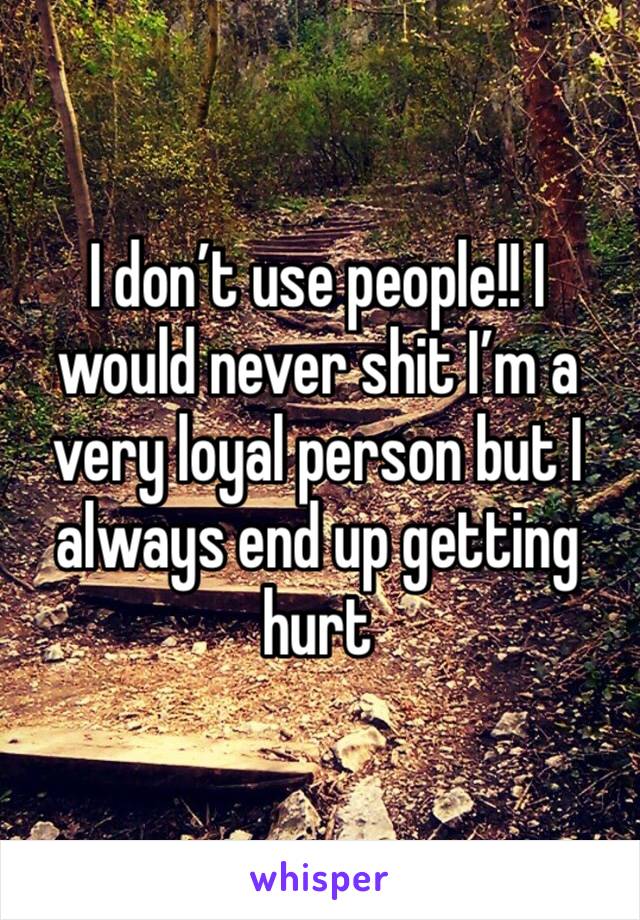 I don't use people!! I would never shit I'm a very loyal person but I always end up getting hurt

whisper